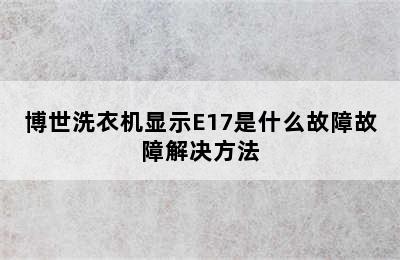 博世洗衣机显示E17是什么故障故障解决方法